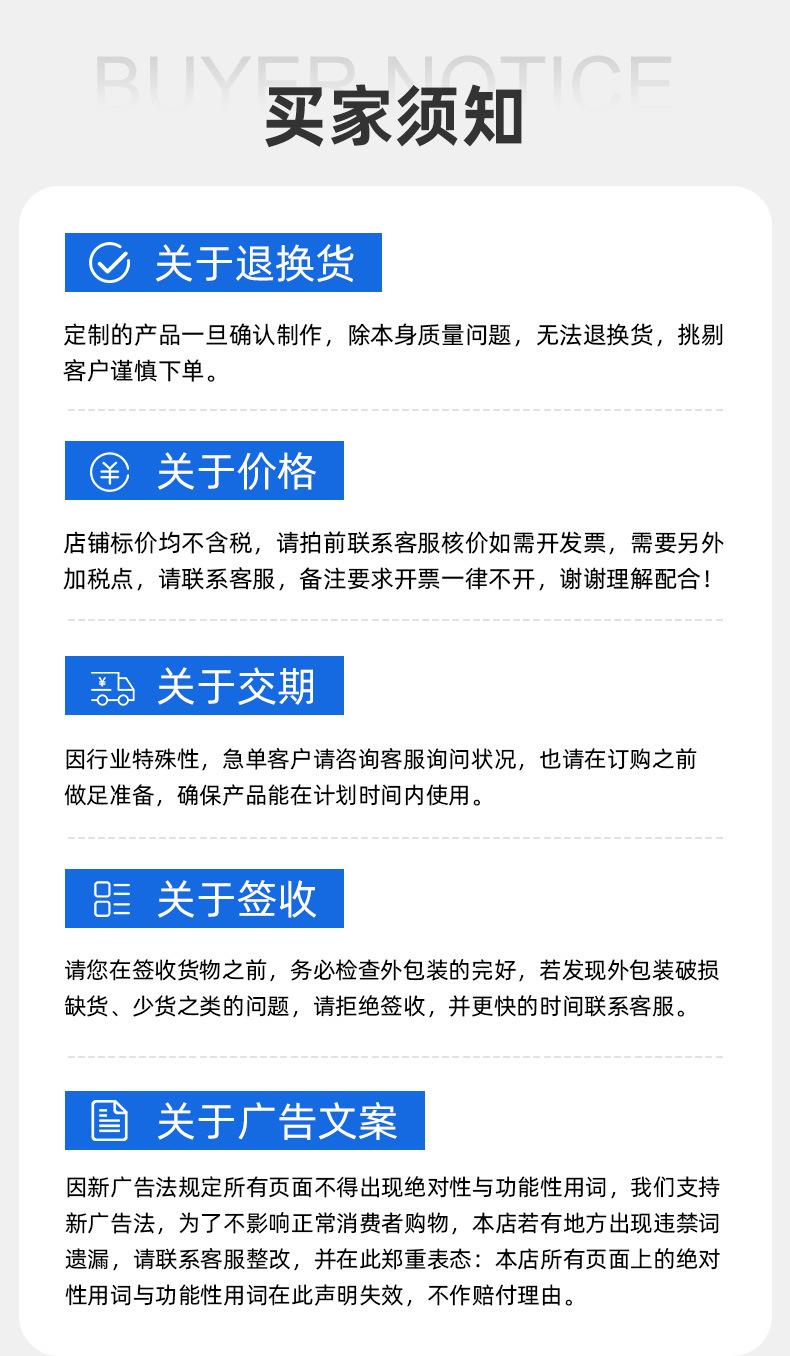 BUYER NOTICE

买家须知

关于退换货

定制的产品一旦确认制作，除本身质量问题，无法退换货，挑剔客户谨慎下单。

关于价格

店铺标价均不含税，请拍前联系客服核价如需开发票，需要另外加税点，请联系客服，备注要求开票一律不开，谢谢理解配合！

关于交期

因行业特殊性，急单客户请咨询客服询问状况，也请在订购之前做足准备，确保产品能在计划时间内使用。

关于签收

请您在签收货物之前，务必检查外包装的完好，若发现外包装破损缺货、少货之类的问题，请拒绝签收，并更快的时间联系客服。

关于广告文案

因新广告法规定所有页面不得出现绝对性与功能性用词，我们支持新广告法，为了不影响正常消费者购物，本店若有地方出现违禁词遗漏，请联系客服整改，并在此郑重表态：本店所有页面上的绝对性用词与功能性用词在此声明失效，不作赔付理由。